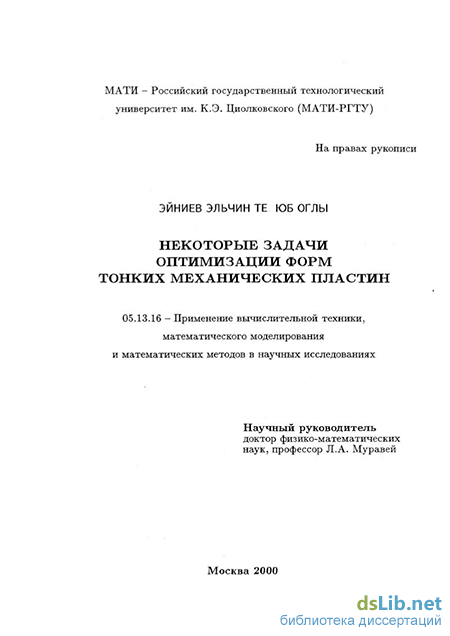 МАТИ – Российский государственный технологический университет им. К.Э. Циолковского (МАТИ-РГТУ)

На правах рукописи

ЭЙНИЕВ ЭЛЬЧИН ТЕ ЮБ ОГЛЫ

НЕКОТОРЫЕ ЗАДАЧИ ОПТИМИЗАЦИИ ФОРМ ТОНКИХ МЕХАНИЧЕСКИХ ПЛАСТИН

05.13.16 – Применение вычислительной техники, математического моделирования и математических методов в научных исследованиях

Научный руководитель
доктор физико-математических наук, профессор Л.А. Муравей

Москва 2000

dsLib.net
библиотека диссертаций